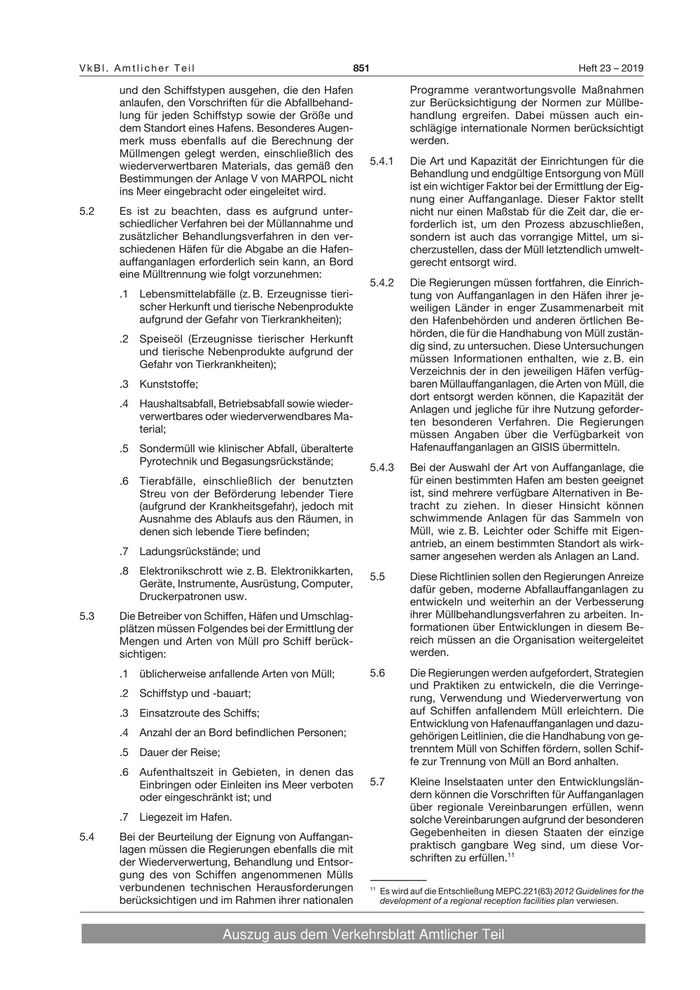 VkBl. Amtlicher Teil 851 Heft 23 – 2019

und den Schiffstypen ausgehen, die den Hafen anlaufen, den Vorschriften für die Abfallbehandlung für jeden Schiffstyp sowie der Größe und dem Standort eines Hafens. Besonderes Augenmerk muss ebenfalls auf die Berechnung der Müllmengen gelegt werden, einschließlich des wiederverwertbaren Materials, das gemäß den Bestimmungen der Anlage V von MARPOL nicht ins Meer eingebracht oder eingeleitet wird.

5.2 Es ist zu beachten, dass es aufgrund unterschiedlicher Verfahren bei der Müllannahme und zusätzlicher Behandlungsverfahren in den verschiedenen Häfen für die Abgabe an die Hafenauffanganlagen erforderlich sein kann, an Bord eine Mülltrennung wie folgt vorzunehmen:

.1 Lebensmittelabfälle (z. B. Erzeugnisse tierischer Herkunft und tierische Nebenprodukte aufgrund der Gefahr von Tierkrankheiten);

.2 Speiseöl (Erzeugnisse tierischer Herkunft und tierische Nebenprodukte aufgrund der Gefahr von Tierkrankheiten);

.3 Kunststoffe;

.4 Haushaltsabfall, Betriebsabfall sowie wiederverwertbares oder wiederverwendbares Material;

.5 Sondermüll wie klinischer Abfall, überalterte Pyrotechnik und Begasungsrückstände;

.6 Tierabfälle, einschließlich der benutzten Streu von der Beförderung lebender Tiere (aufgrund der Krankheitsgefahr), jedoch mit Ausnahme des Ablaufs aus den Räumen, in denen sich lebende Tiere befinden;

.7 Ladungsrückstände; und

.8 Elektronikschrott wie z. B. Elektronikkarten, Geräte, Instrumente, Ausrüstung, Computer, Druckerpatronen usw.

5.3 Die Betreiber von Schiffen, Häfen und Umschlagplätzen müssen Folgendes bei der Ermittlung der Mengen und Arten von Müll pro Schiff berücksichtigen:

.1 üblicherweise anfallende Arten von Müll;

.2 Schiffstyp und -bauart;

.3 Einsatzroute des Schiffs;

.4 Anzahl der an Bord befindlichen Personen;

.5 Dauer der Reise;

.6 Aufenthaltszeit in Gebieten, in denen das Einbringen oder Einleiten ins Meer verboten oder eingeschränkt ist; und

.7 Liegezeit im Hafen.

5.4 Bei der Beurteilung der Eignung von Auffanganlagen müssen die Regierungen ebenfalls die mit der Wiederverwertung, Behandlung und Entsorgung des von Schiffen angenommenen Mülls verbundenen technischen Herausforderungen berücksichtigen und im Rahmen ihrer nationalen Programme verantwortungsvolle Maßnahmen zur Berücksichtigung der Normen zur Müllbehandlung ergreifen. Dabei müssen auch einschlägige internationale Normen berücksichtigt werden.

5.4.1 Die Art und Kapazität der Einrichtungen für die Behandlung und endgültige Entsorgung von Müll ist ein wichtiger Faktor bei der Ermittlung der Eignung einer Auffanganlage. Dieser Faktor stellt nicht nur einen Maßstab für die Zeit dar, die erforderlich ist, um den Prozess abzuschließen, sondern ist auch das vorrangige Mittel, um sicherzustellen, dass der Müll letztendlich umweltgerecht entsorgt wird.

5.4.2 Die Regierungen müssen fortfahren, die Einrichtung von Auffanganlagen in den Häfen ihrer jeweiligen Länder in enger Zusammenarbeit mit den Hafenbehörden und anderen örtlichen Behörden, die für die Handhabung von Müll zuständig sind, zu untersuchen. Diese Untersuchungen müssen Informationen enthalten, wie z. B. ein Verzeichnis der in den jeweiligen Häfen verfügbaren Müllauffanganlagen, die Arten von Müll, die dort entsorgt werden können, die Kapazität der Anlagen und jegliche für ihre Nutzung geforderten besonderen Verfahren. Die Regierungen müssen Angaben über die Verfügbarkeit von Hafenauffanganlagen an GISIS übermitteln.

5.4.3 Bei der Auswahl der Art von Auffanganlage, die für einen bestimmten Hafen am besten geeignet ist, sind mehrere verfügbare Alternativen in Betracht zu ziehen. In dieser Hinsicht können schwimmende Anlagen für das Sammeln von Müll, wie z. B. Leichter oder Schiffe mit Eigenantrieb, an einem bestimmten Standort als wirksamer angesehen werden als Anlagen an Land.

5.5 Diese Richtlinien sollen den Regierungen Anreize dafür geben, moderne Abfallauffanganlagen zu entwickeln und weiterhin an der Verbesserung ihrer Müllbehandlungsverfahren zu arbeiten. Informationen über Entwicklungen in diesem Bereich müssen an die Organisation weitergeleitet werden.

5.6 Die Regierungen werden aufgefordert, Strategien und Praktiken zu entwickeln, die die Verringerung, Verwendung und Wiederverwertung von auf Schiffen anfallendem Müll erleichtern. Die Entwicklung von Hafenauffanganlagen und dazugehörigen Leitlinien, die die Handhabung von getrenntem Müll von Schiffen fördern, sollen Schiffe zur Trennung von Müll an Bord anhalten.

5.7 Kleine Inselstaaten unter den Entwicklungsländern können die Vorschriften für Auffanganlagen über regionale Vereinbarungen erfüllen, wenn solche Vereinbarungen aufgrund der besonderen Gegebenheiten in diesen Staaten der einzige praktisch gangbare Weg sind, um diese Vorschriften zu erfüllen.$^{11}$

$^{11}$ Es wird auf die Entschließung MEPC.221(63) 2012 Guidelines for the development of a regional reception facilities plan verwiesen.

Auszug aus dem Verkehrsblatt Amtlicher Teil